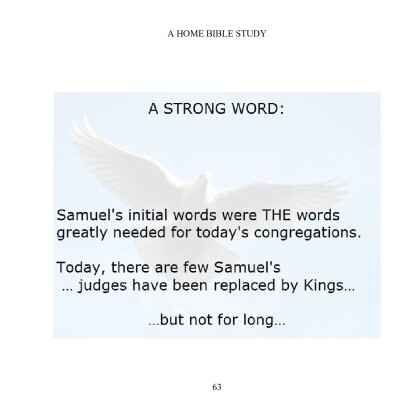 A HOME BIBLE STUDY

A STRONG WORD:

Samuel's initial words were THE words greatly needed for today's congregations.

Today, there are few Samuel's
... judges have been replaced by Kings...

...but not for long...

63